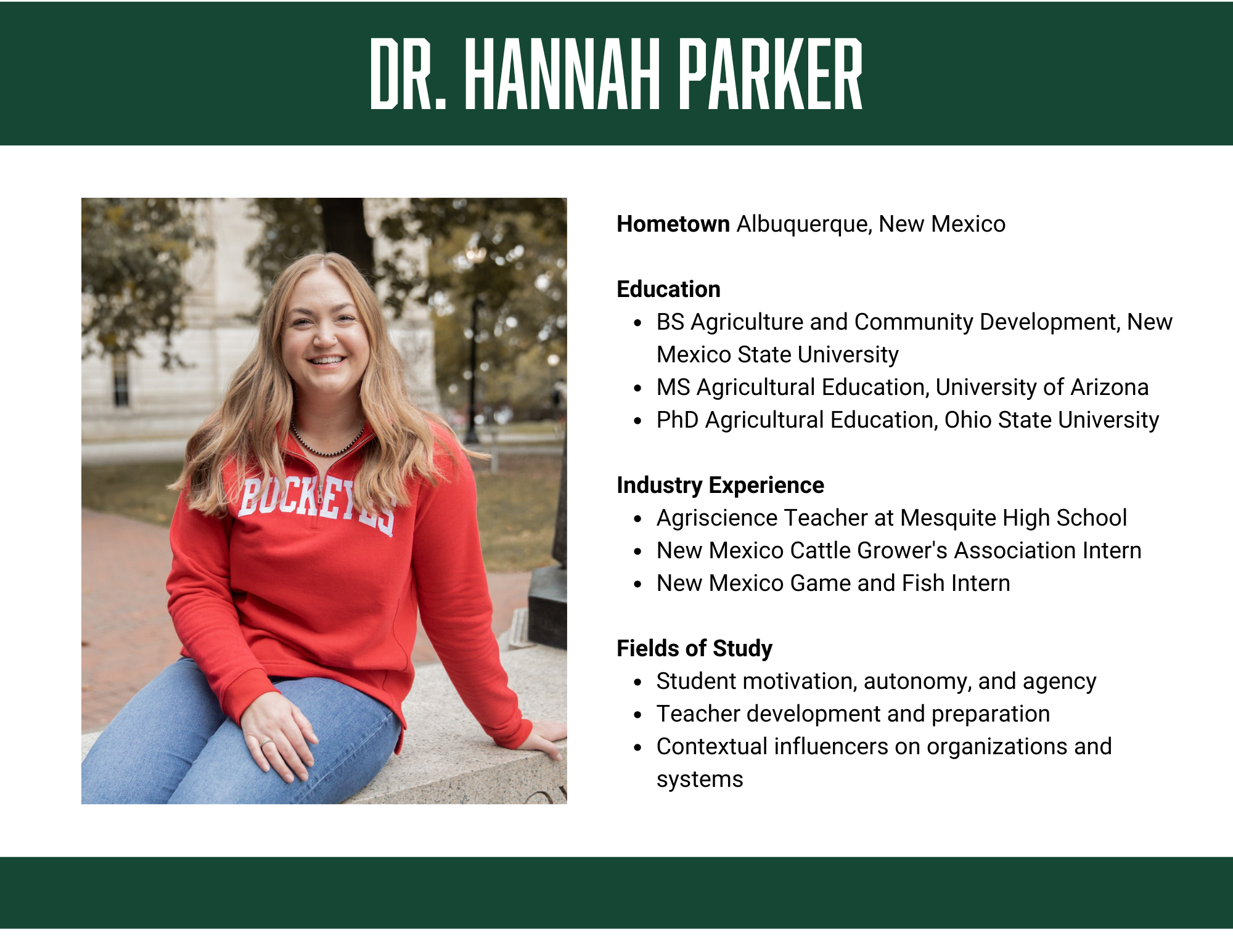 DR. HANNAH PARKER

BUCKEYES

Hometown Albuquerque, New Mexico

Education
• BS Agriculture and Community Development, New Mexico State University
• MS Agricultural Education, University of Arizona
• PhD Agricultural Education, Ohio State University

Industry Experience
• Agriscience Teacher at Mesquite High School
• New Mexico Cattle Grower's Association Intern
• New Mexico Game and Fish Intern

Fields of Study
• Student motivation, autonomy, and agency
• Teacher development and preparation
• Contextual influencers on organizations and systems